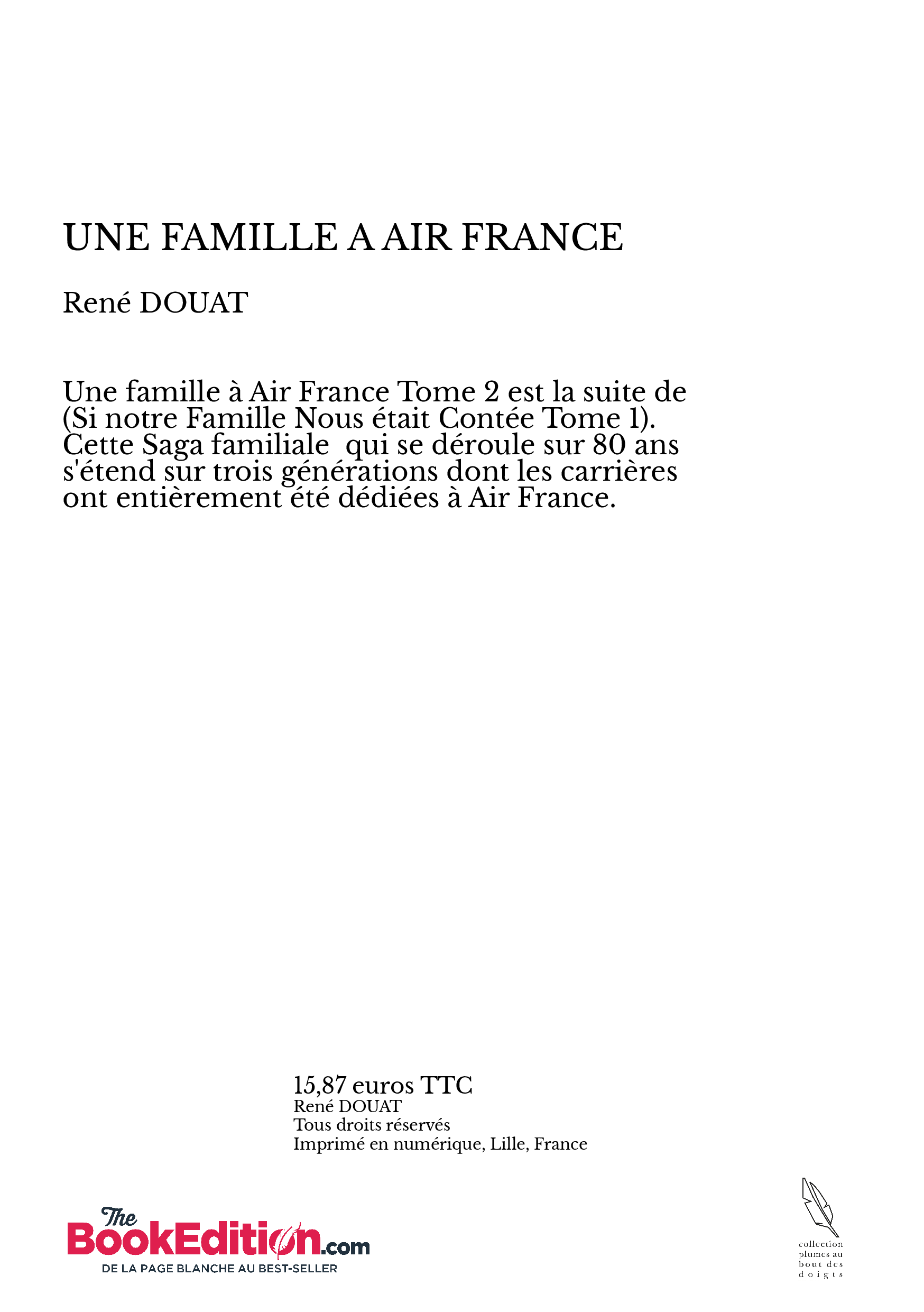 UNE FAMILLE A AIR FRANCE

René DOUAT

Une famille à Air France Tome 2 est la suite de (Si notre Famille Nous était Contée Tome 1). Cette Saga familiale  qui se déroule sur 80 ans s'étend sur trois générations dont les carrières ont entièrement été dédiées à Air France.

15,87 euros TTC
René DOUAT
Tous droits réservés
Imprimé en numérique, Lille, France

The BookEdition.com
DE LA PAGE BLANCHE AU BEST-SELLER

collection plumes au bout des doigts